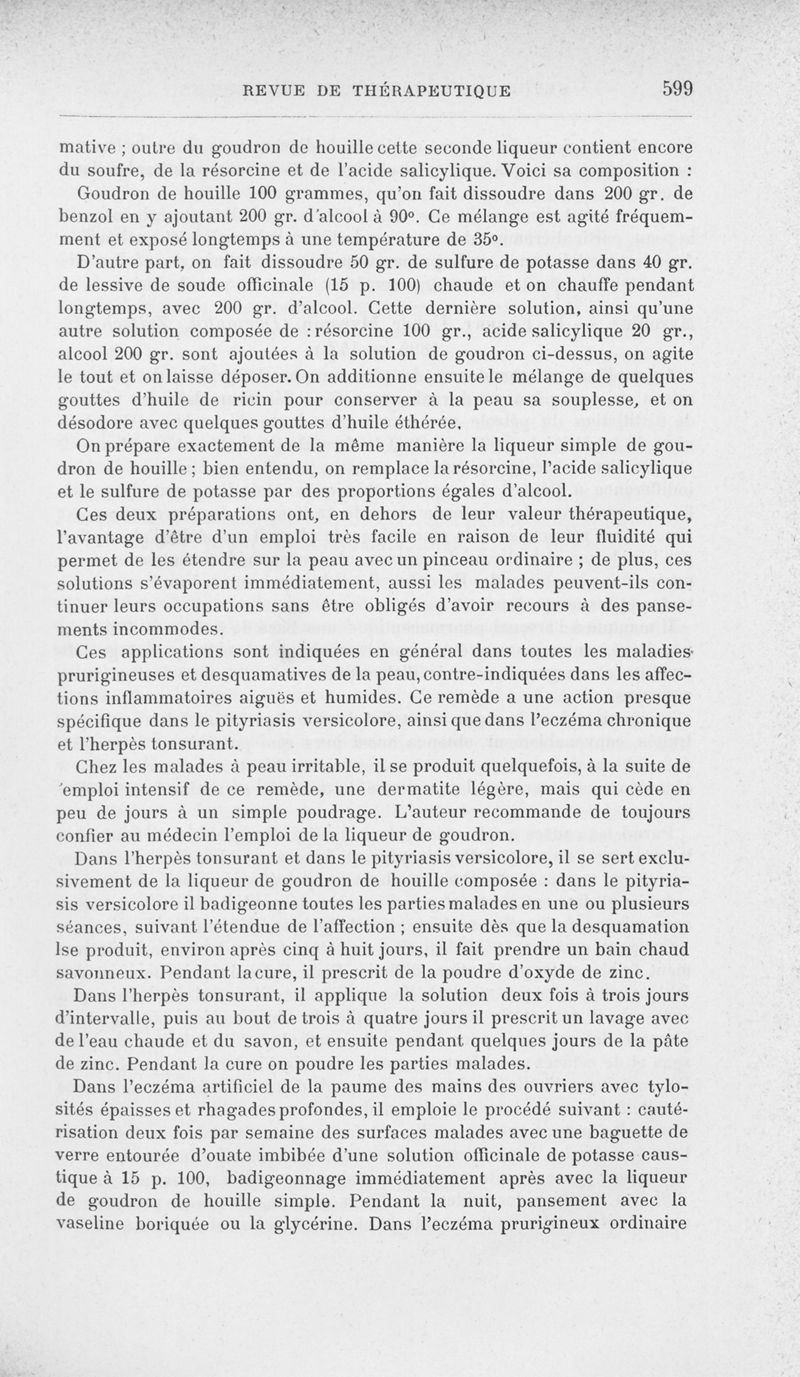 REVUE DE THÉRAPEUTIQUE 599

mative ; outre du goudron de houille cette seconde liqueur contient encore du soufre, de la résorcine et de l'acide salicylique. Voici sa composition :

Goudron de houille 100 grammes, qu'on fait dissoudre dans 200 gr. de benzol en y ajoutant 200 gr. d'alcool à 90°. Ce mélange est agité fréquemment et exposé longtemps à une température de 35°.

D'autre part, on fait dissoudre 50 gr. de sulfure de potasse dans 40 gr. de lessive de soude officinale (15 p. 100) chaude et on chauffe pendant longtemps, avec 200 gr. d'alcool. Cette dernière solution, ainsi qu'une autre solution composée de : résorcine 100 gr., acide salicylique 20 gr., alcool 200 gr. sont ajoutées à la solution de goudron ci-dessus, on agite le tout et on laisse déposer. On additionne ensuite le mélange de quelques gouttes d'huile de ricin pour conserver à la peau sa souplesse, et on désodore avec quelques gouttes d'huile éthérée.

On prépare exactement de la même manière la liqueur simple de goudron de houille ; bien entendu, on remplace la résorcine, l'acide salicylique et le sulfure de potasse par des proportions égales d'alcool.

Ces deux préparations ont, en dehors de leur valeur thérapeutique, l'avantage d'être d'un emploi très facile en raison de leur fluidité qui permet de les étendre sur la peau avec un pinceau ordinaire ; de plus, ces solutions s'évaporent immédiatement, aussi les malades peuvent-ils continuer leurs occupations sans être obligés d'avoir recours à des pansements incommodes.

Ces applications sont indiquées en général dans toutes les maladies prurigineuses et desquamatives de la peau, contre-indiquées dans les affections inflammatoires aiguës et humides. Ce remède a une action presque spécifique dans le pityriasis versicolore, ainsi que dans l'eczéma chronique et l'herpès tonsurant.

Chez les malades à peau irritable, il se produit quelquefois, à la suite de 'emploi intensif de ce remède, une dermatite légère, mais qui cède en peu de jours à un simple poudrage. L'auteur recommande de toujours confier au médecin l'emploi de la liqueur de goudron.

Dans l'herpès tonsurant et dans le pityriasis versicolore, il se sert exclusivement de la liqueur de goudron de houille composée : dans le pityriasis versicolore il badigeonne toutes les parties malades en une ou plusieurs séances, suivant l'étendue de l'affection ; ensuite dès que la desquamation lse produit, environ après cinq à huit jours, il fait prendre un bain chaud savonneux. Pendant la cure, il prescrit de la poudre d'oxyde de zinc.

Dans l'herpès tonsurant, il applique la solution deux fois à trois jours d'intervalle, puis au bout de trois à quatre jours il prescrit un lavage avec de l'eau chaude et du savon, et ensuite pendant quelques jours de la pâte de zinc. Pendant la cure on poudre les parties malades.

Dans l'eczéma artificiel de la paume des mains des ouvriers avec tylosités épaisses et rhagades profondes, il emploie le procédé suivant : cautérisation deux fois par semaine des surfaces malades avec une baguette de verre entourée d'ouate imbibée d'une solution officinale de potasse caustique à 15 p. 100, badigeonnage immédiatement après avec la liqueur de goudron de houille simple. Pendant la nuit, pansement avec la vaseline boriquée ou la glycérine. Dans l'eczéma prurigineux ordinaire